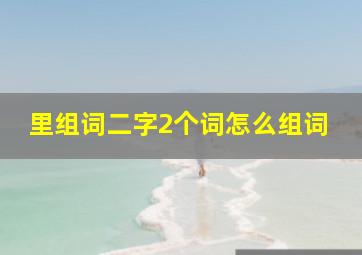 里组词二字2个词怎么组词